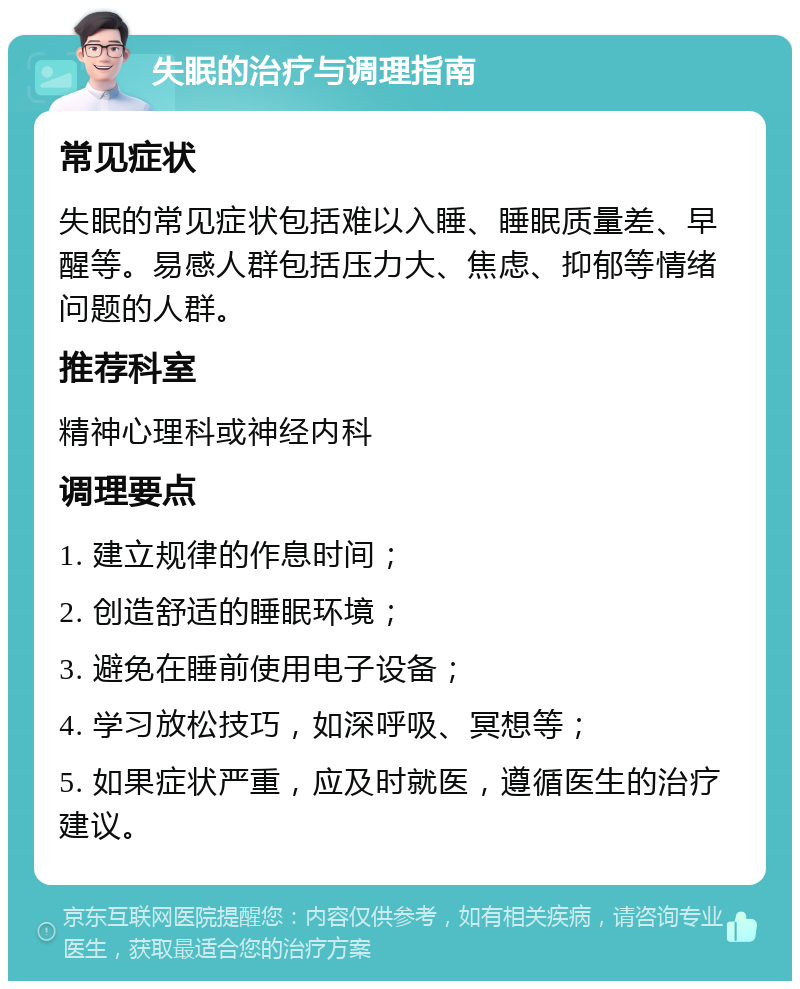 失眠的治疗与调理指南

常见症状

失眠的常见症状包括难以入睡、睡眠质量差、早醒等。易感人群包括压力大、焦虑、抑郁等情绪问题的人群。

推荐科室

精神心理科或神经内科

调理要点

1. 建立规律的作息时间；

2. 创造舒适的睡眠环境；

3. 避免在睡前使用电子设备；

4. 学习放松技巧，如深呼吸、冥想等；

5. 如果症状严重，应及时就医，遵循医生的治疗建议。

京东互联网医院提醒您：内容仅供参考，如有相关疾病，请咨询专业医生，获取最适合您的治疗方案